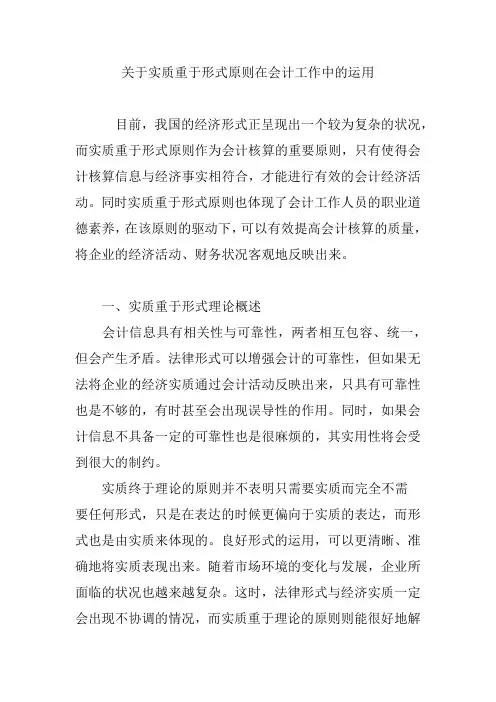 关于实质重于形式原则在会计工作中的运用

目前，我国的经济形式正呈现出一个较为复杂的状况，而实质重于形式原则作为会计核算的重要原则，只有使得会计核算信息与经济事实相符合，才能进行有效的会计经济活动。同时实质重于形式原则也体现了会计工作人员的职业道德素养，在该原则的驱动下，可以有效提高会计核算的质量，将企业的经济活动、财务状况客观地反映出来。

一、实质重于形式理论概述

会计信息具有相关性与可靠性，两者相互包容、统一，但会产生矛盾。法律形式可以增强会计的可靠性，但如果无法将企业的经济实质通过会计活动反映出来，只具有可靠性也是不够的，有时甚至会出现误导性的作用。同时，如果会计信息不具备一定的可靠性也是很麻烦的，其实用性将会受到很大的制约。

实质终于理论的原则并不表明只需要实质而完全不需要任何形式，只是在表达的时候更偏向于实质的表达，而形式也是由实质来体现的。良好形式的运用，可以更清晰、准确地将实质表现出来。随着市场环境的变化与发展，企业所面临的状况也越来越复杂。这时，法律形式与经济实质一定会出现不协调的情况，而实质重于理论的原则则能很好地解